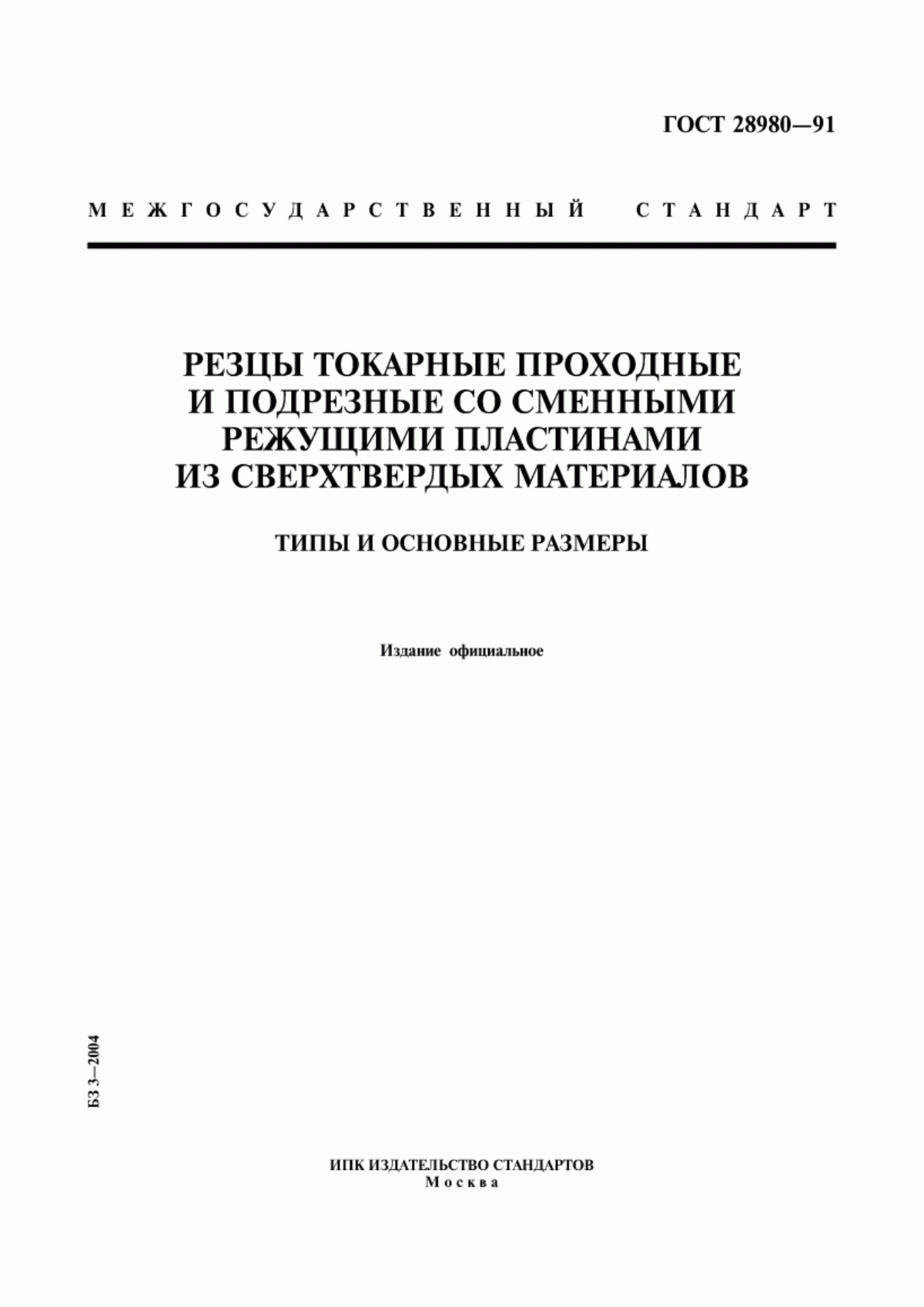 ГОСТ 28980—91

МЕЖГОСУДАРСТВЕННЫЙ СТАНДАРТ

РЕЗЦЫ ТОКАРНЫЕ ПРОХОДНЫЕ И ПОДРЕЗНЫЕ СО СМЕННЫМИ РЕЖУЩИМИ ПЛАСТИНАМИ ИЗ СВЕРХТВЕРДЫХ МАТЕРИАЛОВ

ТИПЫ И ОСНОВНЫЕ РАЗМЕРЫ

Издание официальное

БЗ 3—2004

ИПК ИЗДАТЕЛЬСТВО СТАНДАРТОВ
Москва